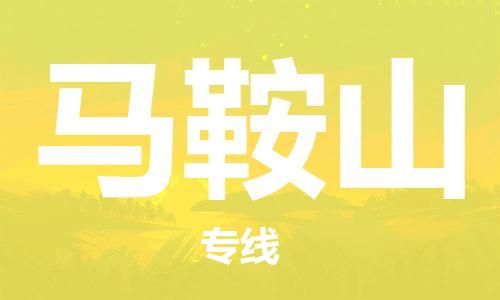 马鞍山

专线